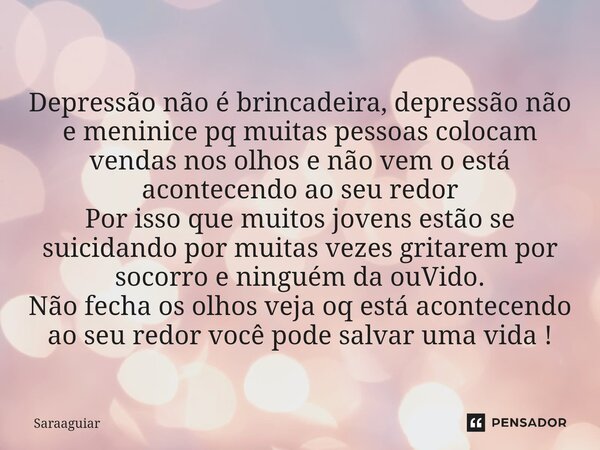 Depressão não é brincadeira, depressão não e meninice pq muitas pessoas colocam vendas nos olhos e não vem o está acontecendo ao seu redor
Por isso que muitos jovens estão se suicidando por muitas vezes gritarem por socorro e ninguém da ouVido.
Não fecha os olhos veja oq está acontecendo ao seu redor você pode salvar uma vida !

Saraaguiar

PENSADOR